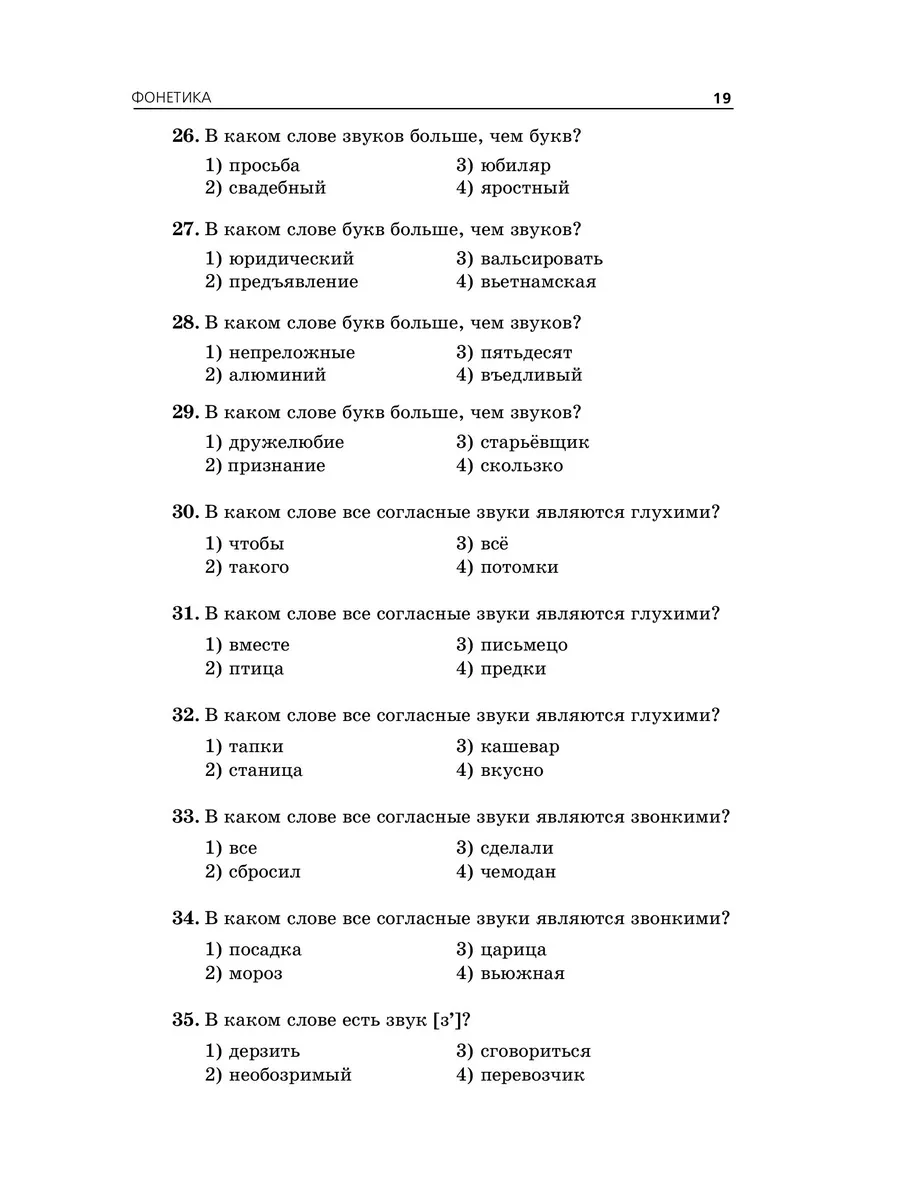 ФОНЕТИКА 19

26. В каком слове звуков больше, чем букв?

1) просьба
2) свадебный
3) юбиляр
4) яростный

27. В каком слове букв больше, чем звуков?

1) юридический
2) предъявление
3) вальсировать
4) вьетнамская

28. В каком слове букв больше, чем звуков?

1) непреложные
2) алюминий
3) пятьдесят
4) въедливый

29. В каком слове букв больше, чем звуков?

1) дружелюбие
2) признание
3) старьёвщик
4) скользко

30. В каком слове все согласные звуки являются глухими?

1) чтобы
2) такого
3) всё
4) потомки

31. В каком слове все согласные звуки являются глухими?

1) вместе
2) птица
3) письмецо
4) предки

32. В каком слове все согласные звуки являются глухими?

1) тапки
2) станица
3) кашевар
4) вкусно

33. В каком слове все согласные звуки являются звонкими?

1) все
2) сбросил
3) сделали
4) чемодан

34. В каком слове все согласные звуки являются звонкими?

1) посадка
2) мороз
3) царица
4) вьюжная

35. В каком слове есть звук [з']?

1) дерзить
2) необозримый
3) сговориться
4) перевозчик